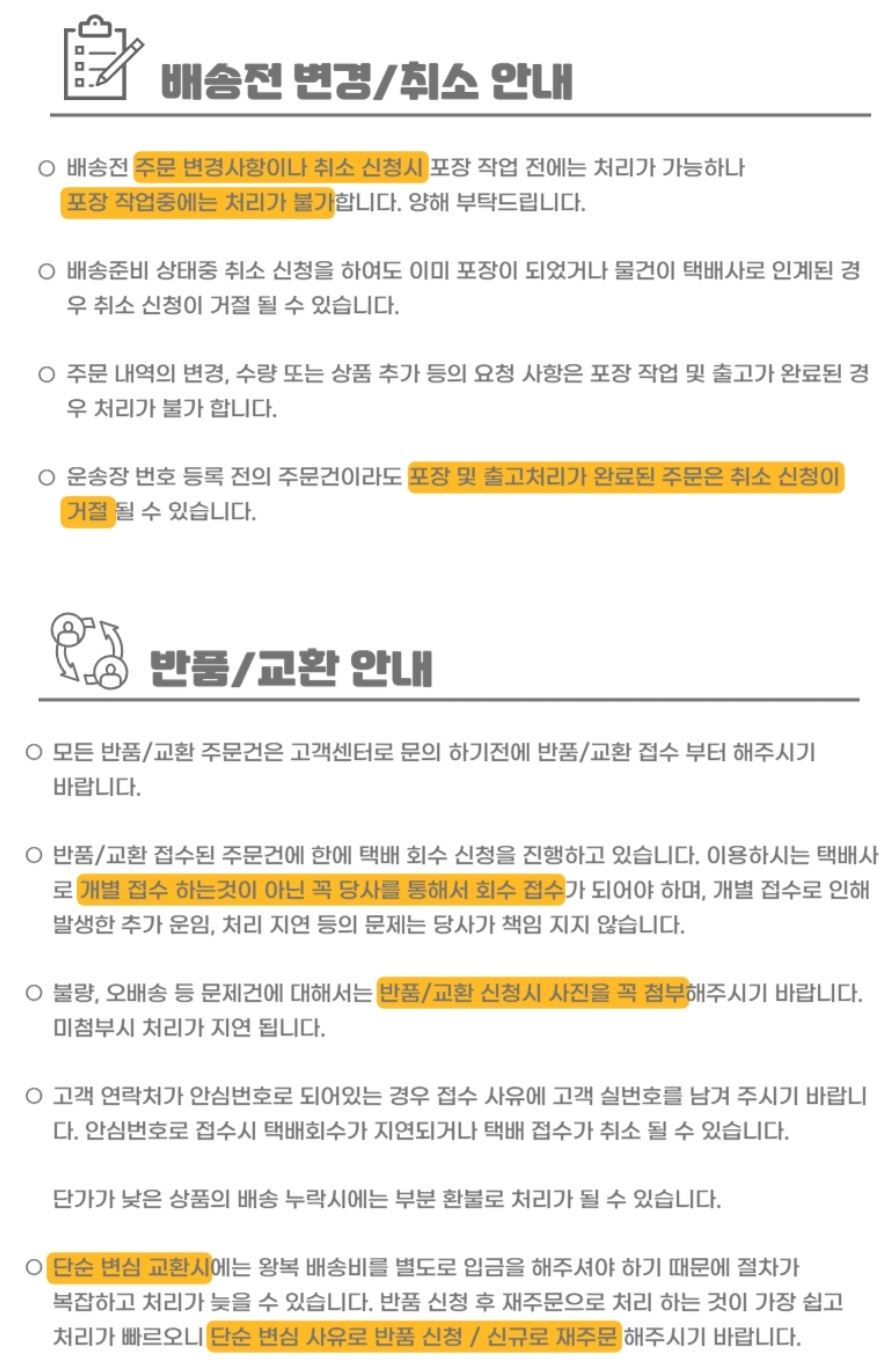 배송전 변경/취소 안내

○ 배송전 주문 변경사항이나 취소 신청시 포장 작업 전에는 처리가 가능하나 포장 작업중에는 처리가 불가합니다. 양해 부탁드립니다.

○ 배송준비 상태중 취소 신청을 하여도 이미 포장이 되었거나 물건이 택배사로 인계된 경우 취소 신청이 거절 될 수 있습니다.

○ 주문 내역의 변경, 수량 또는 상품 추가 등의 요청 사항은 포장 작업 및 출고가 완료된 경우 처리가 불가 합니다.

○ 운송장 번호 등록 전의 주문건이라도 포장 및 출고처리가 완료된 주문은 취소 신청이 거절 될 수 있습니다.

반품/교환 안내

○ 모든 반품/교환 주문건은 고객센터로 문의 하기전에 반품/교환 접수 부터 해주시기 바랍니다.

○ 반품/교환 접수된 주문건에 한에 택배 회수 신청을 진행하고 있습니다. 이용하시는 택배사로 개별 접수 하는것이 아닌 꼭 당사를 통해서 회수 접수가 되어야 하며, 개별 접수로 인해 발생한 추가 운임, 처리 지연 등의 문제는 당사가 책임 지지 않습니다.

○ 불량, 오배송 등 문제건에 대해서는 반품/교환 신청시 사진을 꼭 첨부해주시기 바랍니다. 미첨부시 처리가 지연 됩니다.

○ 고객 연락처가 안심번호로 되어있는 경우 접수 사유에 고객 실번호를 남겨 주시기 바랍니다. 안심번호로 접수시 택배회수가 지연되거나 택배 접수가 취소 될 수 있습니다.

단가가 낮은 상품의 배송 누락시에는 부분 환불로 처리가 될 수 있습니다.

○ 단순 변심 교환시에는 왕복 배송비를 별도로 입금을 해주셔야 하기 때문에 절차가 복잡하고 처리가 늦을 수 있습니다. 반품 신청 후 재주문으로 처리 하는 것이 가장 쉽고 처리가 빠르오니 단순 변심 사유로 반품 신청 / 신규로 재주문 해주시기 바랍니다.